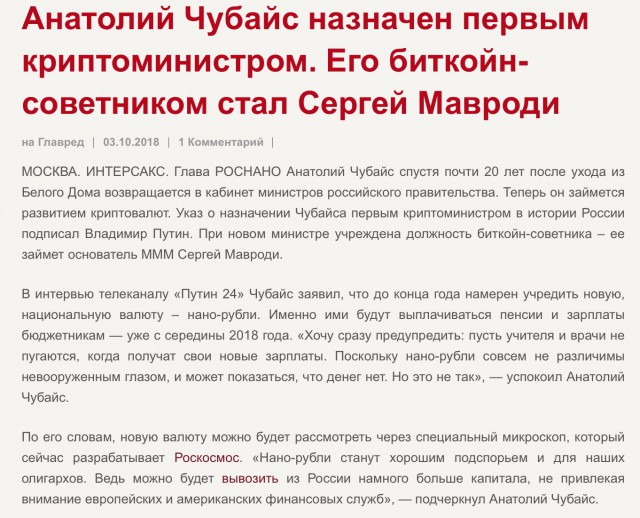 Анатолий Чубайс назначен первым криптоминистром. Его биткойн-советником стал Сергей Мавроди

на Главред | 03.10.2018 | 1 Комментарий |

МОСКВА. ИНТЕРСАКС. Глава РОСНАНО Анатолий Чубайс спустя почти 20 лет после ухода из Белого Дома возвращается в кабинет министров российского правительства. Теперь он займется развитием криптовалют. Указ о назначении Чубайса первым криптоминистром в истории России подписал Владимир Путин. При новом министре учреждена должность биткойн-советника – ее займет основатель МММ Сергей Мавроди.

В интервью телеканалу «Путин 24» Чубайс заявил, что до конца года намерен учредить новую, национальную валюту – нано-рубли. Именно ими будут выплачиваться пенсии и зарплаты бюджетникам — уже с середины 2018 года. «Хочу сразу предупредить: пусть учителя и врачи не пугаются, когда получат свои новые зарплаты. Поскольку нано-рубли совсем не различимы невооруженным глазом, и может показаться, что денег нет. Но это не так», — успокоил Анатолий Чубайс.

По его словам, новую валюту можно будет рассмотреть через специальный микроскоп, который сейчас разрабатывает Роскосмос. «Нано-рубли станут хорошим подспорьем и для наших олигархов. Ведь можно будет вывозить из России намного больше капитала, не привлекая внимание европейских и американских финансовых служб», — подчеркнул Анатолий Чубайс.